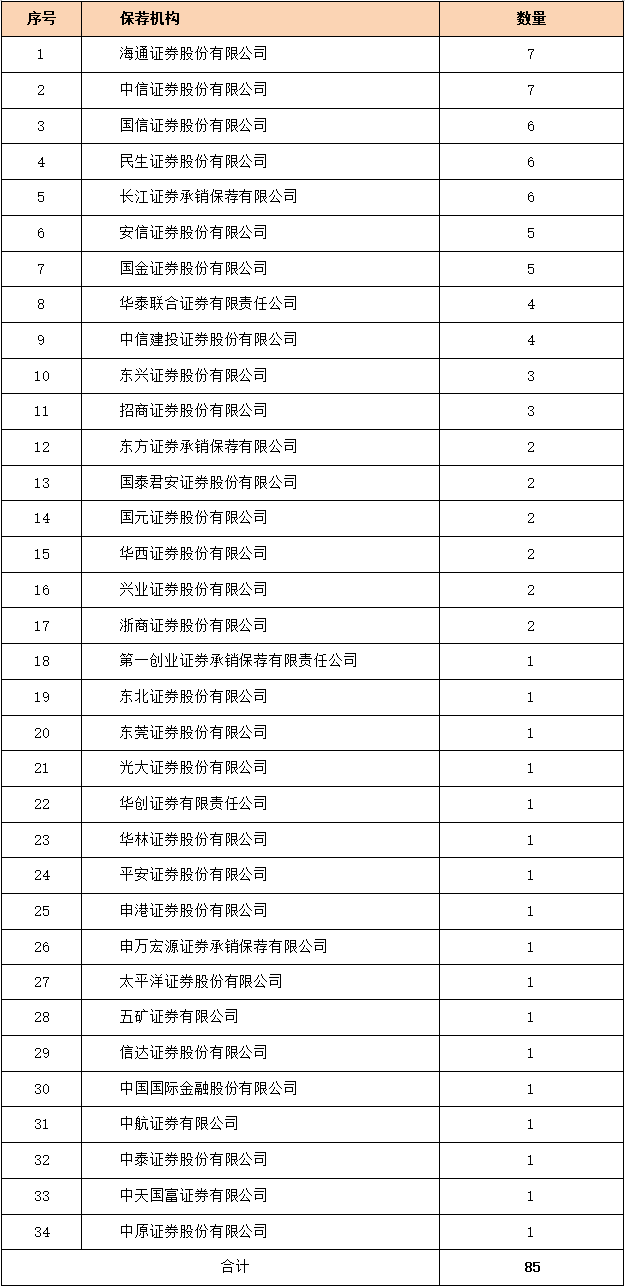 | 序号 | 保荐机构 | 数量 |
|---|---|---|
| 1 | 海通证券股份有限公司 | 7 |
| 2 | 中信证券股份有限公司 | 7 |
| 3 | 国信证券股份有限公司 | 6 |
| 4 | 民生证券股份有限公司 | 6 |
| 5 | 长江证券承销保荐有限公司 | 6 |
| 6 | 安信证券股份有限公司 | 5 |
| 7 | 国金证券股份有限公司 | 5 |
| 8 | 华泰联合证券有限责任公司 | 4 |
| 9 | 中信建投证券股份有限公司 | 4 |
| 10 | 东兴证券股份有限公司 | 3 |
| 11 | 招商证券股份有限公司 | 3 |
| 12 | 东方证券承销保荐有限公司 | 2 |
| 13 | 国泰君安证券股份有限公司 | 2 |
| 14 | 国元证券股份有限公司 | 2 |
| 15 | 华西证券股份有限公司 | 2 |
| 16 | 兴业证券股份有限公司 | 2 |
| 17 | 浙商证券股份有限公司 | 2 |
| 18 | 第一创业证券承销保荐有限责任公司 | 1 |
| 19 | 东北证券股份有限公司 | 1 |
| 20 | 东莞证券股份有限公司 | 1 |
| 21 | 光大证券股份有限公司 | 1 |
| 22 | 华创证券有限责任公司 | 1 |
| 23 | 华林证券股份有限公司 | 1 |
| 24 | 平安证券股份有限公司 | 1 |
| 25 | 申港证券股份有限公司 | 1 |
| 26 | 申万宏源证券承销保荐有限公司 | 1 |
| 27 | 太平洋证券股份有限公司 | 1 |
| 28 | 五矿证券有限公司 | 1 |
| 29 | 信达证券股份有限公司 | 1 |
| 30 | 中国国际金融股份有限公司 | 1 |
| 31 | 中航证券有限公司 | 1 |
| 32 | 中泰证券股份有限公司 | 1 |
| 33 | 中天国富证券有限公司 | 1 |
| 34 | 中原证券股份有限公司 | 1 |
| 合计 | | 85 |